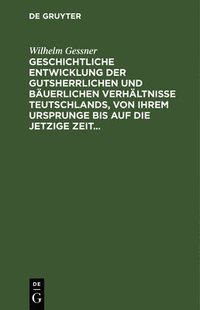 DE GRUYTER

Wilhelm Gessner

GESCHICHTLICHE ENTWICKLUNG DER GUTSHERRLICHEN UND BÄUERLICHEN VERHÄLTNISSE TEUTSCHLANDS, VON IHREM URSPRUNGE BIS AUF DIE JETZIGE ZEIT...

DE
G